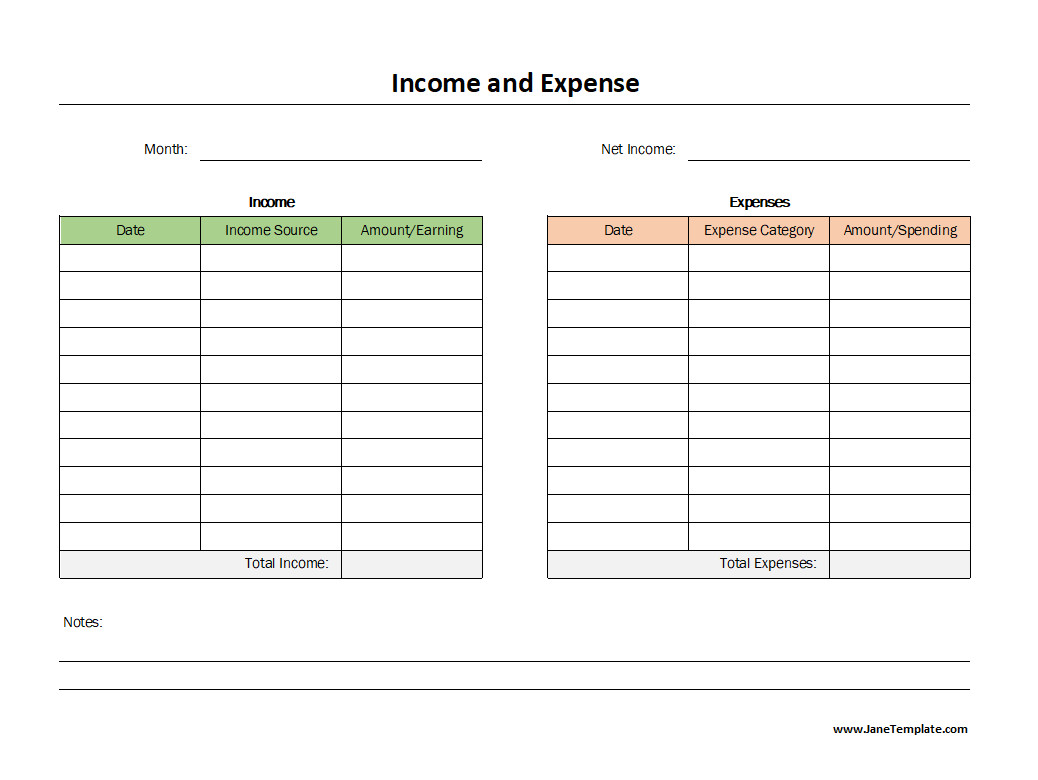 Income and Expense

Month:

Net Income:

Income

| Date | Income Source | Amount/Earning |
|---|---|---|
| | | |
| | | |
| | | |
| | | |
| | | |
| | | |
| | | |
| | | |
| | | |
| | | |
| | | |
| | Total Income: | |

Expenses

| Date | Expense Category | Amount/Spending |
|---|---|---|
| | | |
| | | |
| | | |
| | | |
| | | |
| | | |
| | | |
| | | |
| | | |
| | | |
| | | |
| | Total Expenses: | |

Notes:

www.JaneTemplate.com